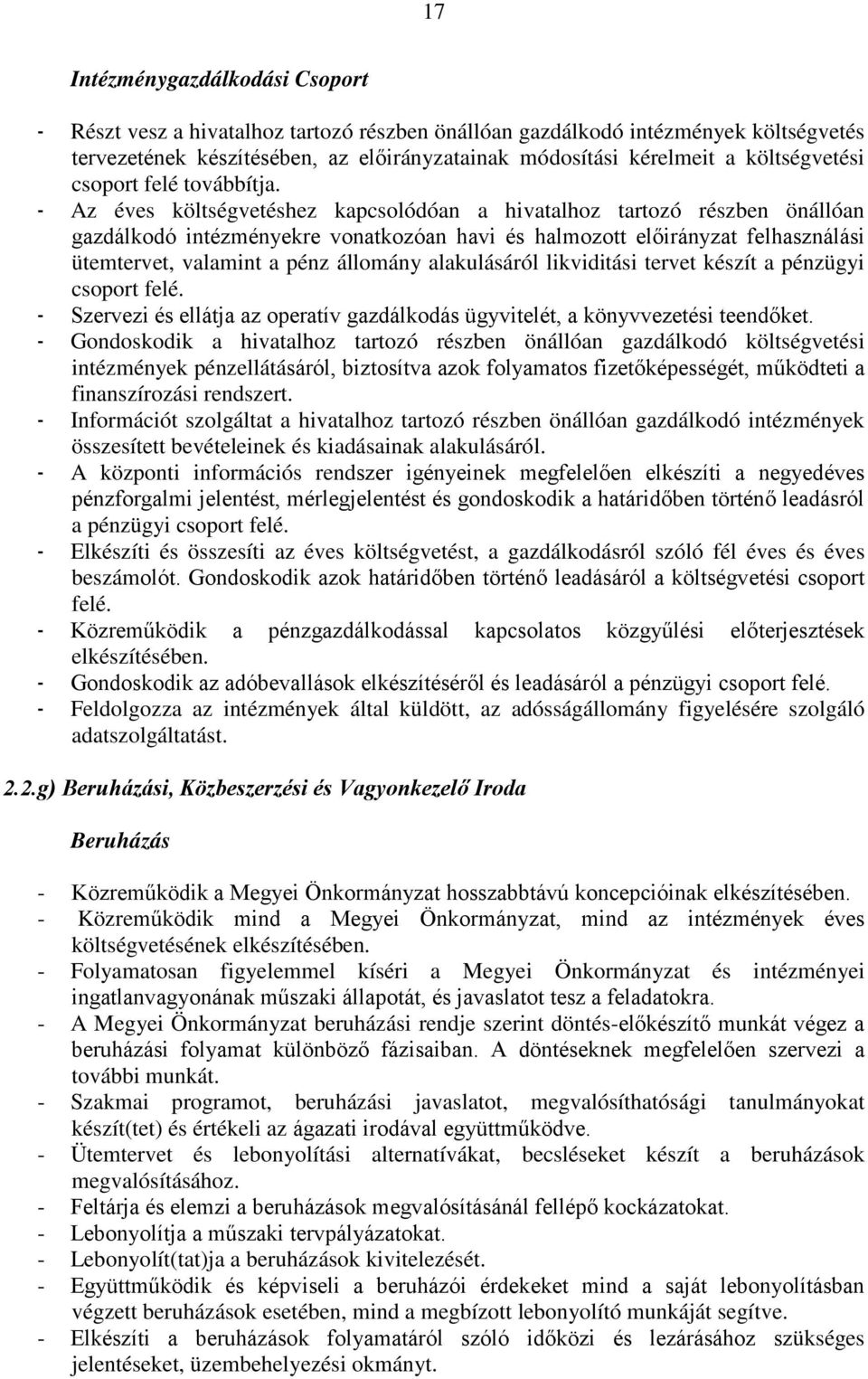 17

Intézménygazdálkodási Csoport

- Részt vesz a hivatalhoz tartozó részben önállóan gazdálkodó intézmények költségvetés tervezetének készítésében, az előirányzatainak módosítási kérelmeit a költségvetési csoport felé továbbítja.
- Az éves költségvetéshez kapcsolódóan a hivatalhoz tartozó részben önállóan gazdálkodó intézményekre vonatkozóan havi és halmozott előirányzat felhasználási ütemtervet, valamint a pénz állomány alakulásáról likviditási tervet készít a pénzügyi csoport felé.
- Szervezi és ellátja az operatív gazdálkodás ügyvitelét, a könyvvezetési teendőket.
- Gondoskodik a hivatalhoz tartozó részben önállóan gazdálkodó költségvetési intézmények pénzellátásáról, biztosítva azok folyamatos fizetőképességét, működteti a finanszírozási rendszert.
- Információt szolgáltat a hivatalhoz tartozó részben önállóan gazdálkodó intézmények összesített bevételeinek és kiadásainak alakulásáról.
- A központi információs rendszer igényeinek megfelelően elkészíti a negyedéves pénzforgalmi jelentést, mérlegjelentést és gondoskodik a határidőben történő leadásról a pénzügyi csoport felé.
- Elkészíti és összesíti az éves költségvetést, a gazdálkodásról szóló fél éves és éves beszámolót. Gondoskodik azok határidőben történő leadásáról a költségvetési csoport felé.
- Közreműködik a pénzgazdálkodással kapcsolatos közgyűlési előterjesztések elkészítésében.
- Gondoskodik az adóbevallások elkészítéséről és leadásáról a pénzügyi csoport felé.
- Feldolgozza az intézmények által küldött, az adósságállomány figyelésére szolgáló adatszolgáltatást.

2.2.g) Beruházási, Közbeszerzési és Vagyonkezelő Iroda

Beruházás

- Közreműködik a Megyei Önkormányzat hosszabbtávú koncepcióinak elkészítésében.
- Közreműködik mind a Megyei Önkormányzat, mind az intézmények éves költségvetésének elkészítésében.
- Folyamatosan figyelemmel kíséri a Megyei Önkormányzat és intézményei ingatlanvagyonának műszaki állapotát, és javaslatot tesz a feladatokra.
- A Megyei Önkormányzat beruházási rendje szerint döntés-előkészítő munkát végez a beruházási folyamat különböző fázisaiban. A döntéseknek megfelelően szervezi a további munkát.
- Szakmai programot, beruházási javaslatot, megvalósíthatósági tanulmányokat készít(tet) és értékeli az ágazati irodával együttműködve.
- Ütemtervet és lebonyolítási alternatívákat, becsléseket készít a beruházások megvalósításához.
- Feltárja és elemzi a beruházások megvalósításánál fellépő kockázatokat.
- Lebonyolítja a műszaki tervpályázatokat.
- Lebonyolít(tat)ja a beruházások kivitelezését.
- Együttműködik és képviseli a beruházói érdekeket mind a saját lebonyolításban végzett beruházások esetében, mind a megbízott lebonyolító munkáját segítve.
- Elkészíti a beruházások folyamatáról szóló időközi és lezárásához szükséges jelentéseket, üzembehelyezési okmányt.